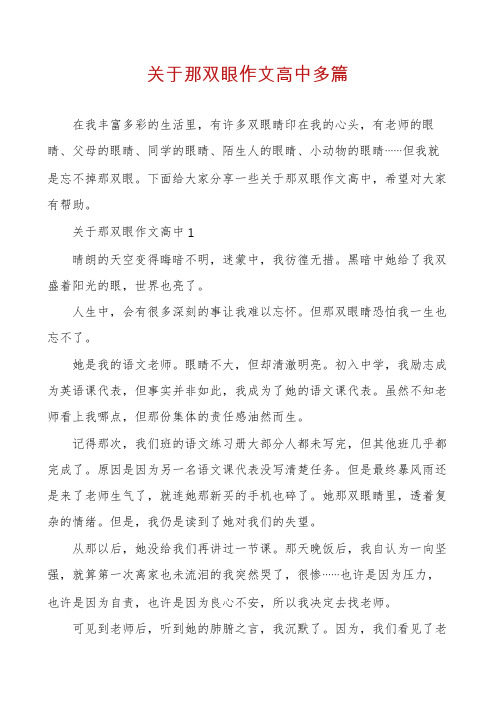 关于那双眼作文高中多篇

在我丰富多彩的生活里，有许多双眼睛印在我的心头，有老师的眼睛、父母的眼睛、同学的眼睛、陌生人的眼睛、小动物的眼睛……但我就是忘不掉那双眼。下面给大家分享一些关于那双眼作文高中，希望对大家有帮助。

关于那双眼作文高中1

晴朗的天空变得晦暗不明，迷蒙中，我彷徨无措。黑暗中她给了我双盛着阳光的眼，世界也亮了。

人生中，会有很多深刻的事让我难以忘怀。但那双眼睛恐怕我一生也忘不了。

她是我的语文老师。眼睛不大，但却清澈明亮。初入中学，我励志成为英语课代表，但事实并非如此，我成为了她的语文课代表。虽然不知老师看上我哪点，但那份集体的责任感油然而生。

记得那次，我们班的语文练习册大部分人都未写完，但其他班几乎都完成了。原因是因为另一名语文课代表没写清楚任务。但是最终暴风雨还是来了老师生气了，就连她那新买的手机也碎了。她那双眼睛里，透着复杂的情绪。但是，我仍是读到了她对我们的失望。

从那以后，她没给我们再讲过一节课。那天晚饭后，我自认为一向坚强，就算第一次离家也未流泪的我突然哭了，很惨……也许是因为压力，也许是因为自责，也许是因为良心不安，所以我决定去找老师。

可见到老师后，听到她的肺腑之言，我沉默了。因为，我们看见了老